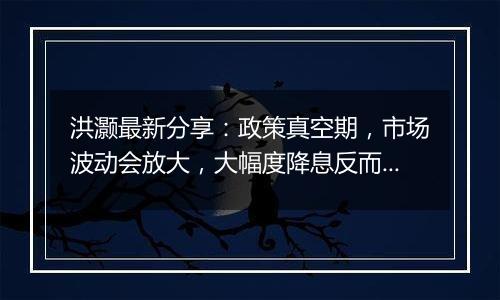 洪灏最新分享：政策真空期，市场波动会放大，大幅度降息反而...